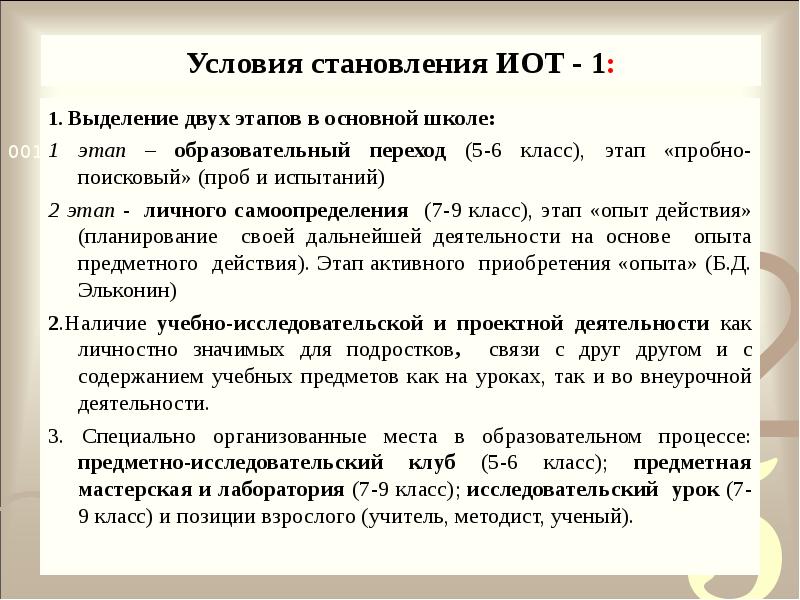 Условия становления ИОТ - 1:

1. Выделение двух этапов в основной школе:

001

1 этап – образовательный переход (5-6 класс), этап «пробно-поисковый» (проб и испытаний)

2 этап - личного самоопределения (7-9 класс), этап «опыт действия» (планирование своей дальнейшей деятельности на основе опыта предметного действия). Этап активного приобретения «опыта» (Б.Д. Эльконин)

2.Наличие учебно-исследовательской и проектной деятельности как личностно значимых для подростков, связи с друг другом и с содержанием учебных предметов как на уроках, так и во внеурочной деятельности.

3. Специально организованные места в образовательном процессе: предметно-исследовательский клуб (5-6 класс); предметная мастерская и лаборатория (7-9 класс); исследовательский урок (7-9 класс) и позиции взрослого (учитель, методист, ученый).